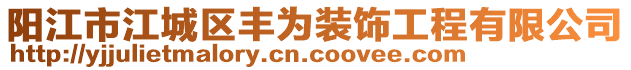 阳江市江城区丰为装饰工程有限公司
http://yjjulietmalory.cn.coovee.com